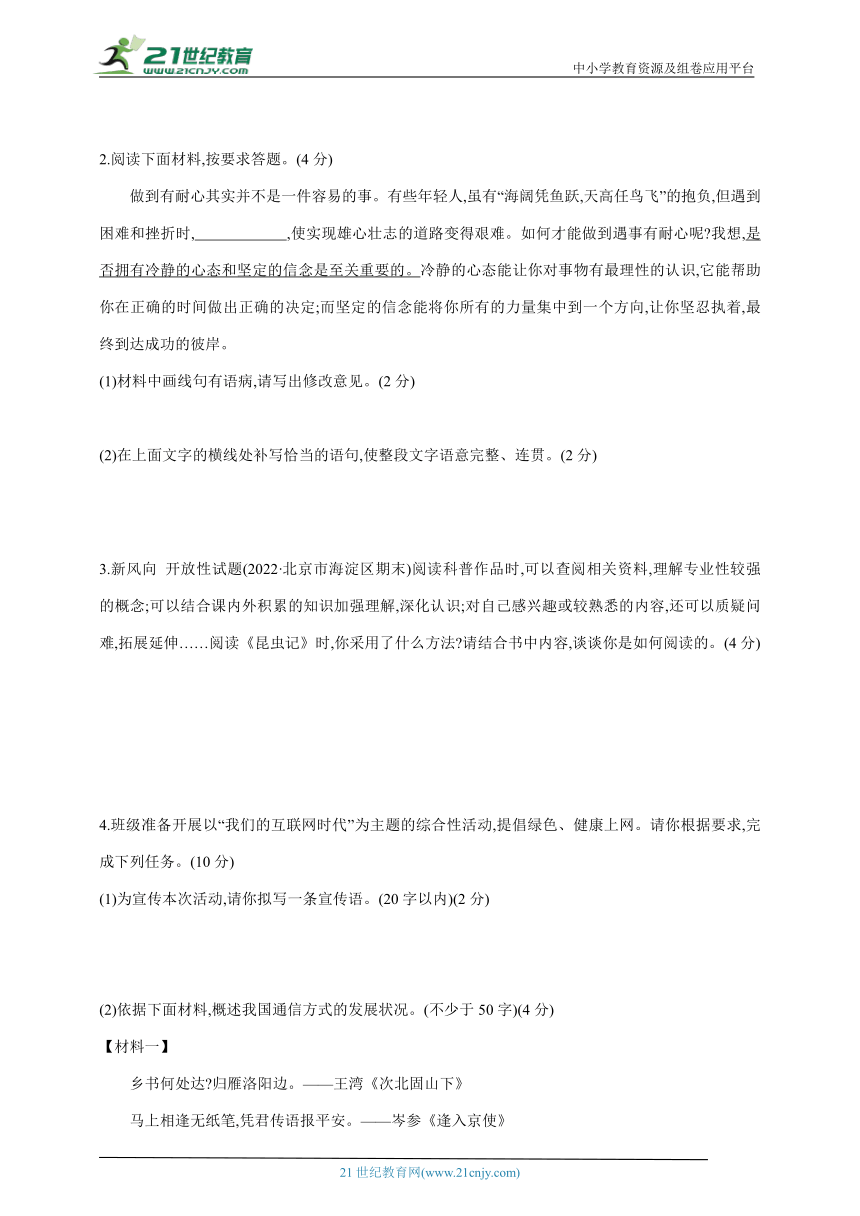 21世纪教育 www.21cnjy.com

中小学教育资源及组卷应用平台

2.阅读下面材料,按要求答题。(4 分)

做到有耐心其实并不是一件容易的事。有些年轻人,虽有“海阔凭鱼跃,天高任鸟飞”的抱负,但遇到困难和挫折时,____________,使实现雄心壮志的道路变得艰难。如何才能做到遇事有耐心呢?我想,是否拥有冷静的心态和坚定的信念是至关重要的。冷静的心态能让你对事物有最理性的认识,它能帮助你在正确的时间做出正确的决定;而坚定的信念能将你所有的力量集中到一个方向,让你坚忍执着,最终到达成功的彼岸。

(1)材料中画线句有语病,请写出修改意见。(2 分)

(2)在上面文字的横线处补写恰当的语句,使整段文字语意完整、连贯。(2 分)

3.新风向 开放性试题(2022·北京市海淀区期末)阅读科普作品时,可以查阅相关资料,理解专业性较强的概念;可以结合课内外积累的知识加强理解,深化认识;对自己感兴趣或较熟悉的内容,还可以质疑问难,拓展延伸……阅读《昆虫记》时,你采用了什么方法?请结合书中内容,谈谈你是如何阅读的。(4 分)

4.班级准备开展以“我们的互联网时代”为主题的综合性活动,提倡绿色、健康上网。请你根据要求,完成下列任务。(10 分)

(1)为宣传本次活动,请你拟写一条宣传语。(20 字以内)(2 分)

(2)依据下面材料,概述我国通信方式的发展状况。(不少于 50 字)(4 分)

【材料一】

乡书何处达?归雁洛阳边。——王湾《次北固山下》

马上相逢无纸笔,凭君传语报平安。——岑参《逢入京使》

21 世纪教育网(www.21cnjy.com)